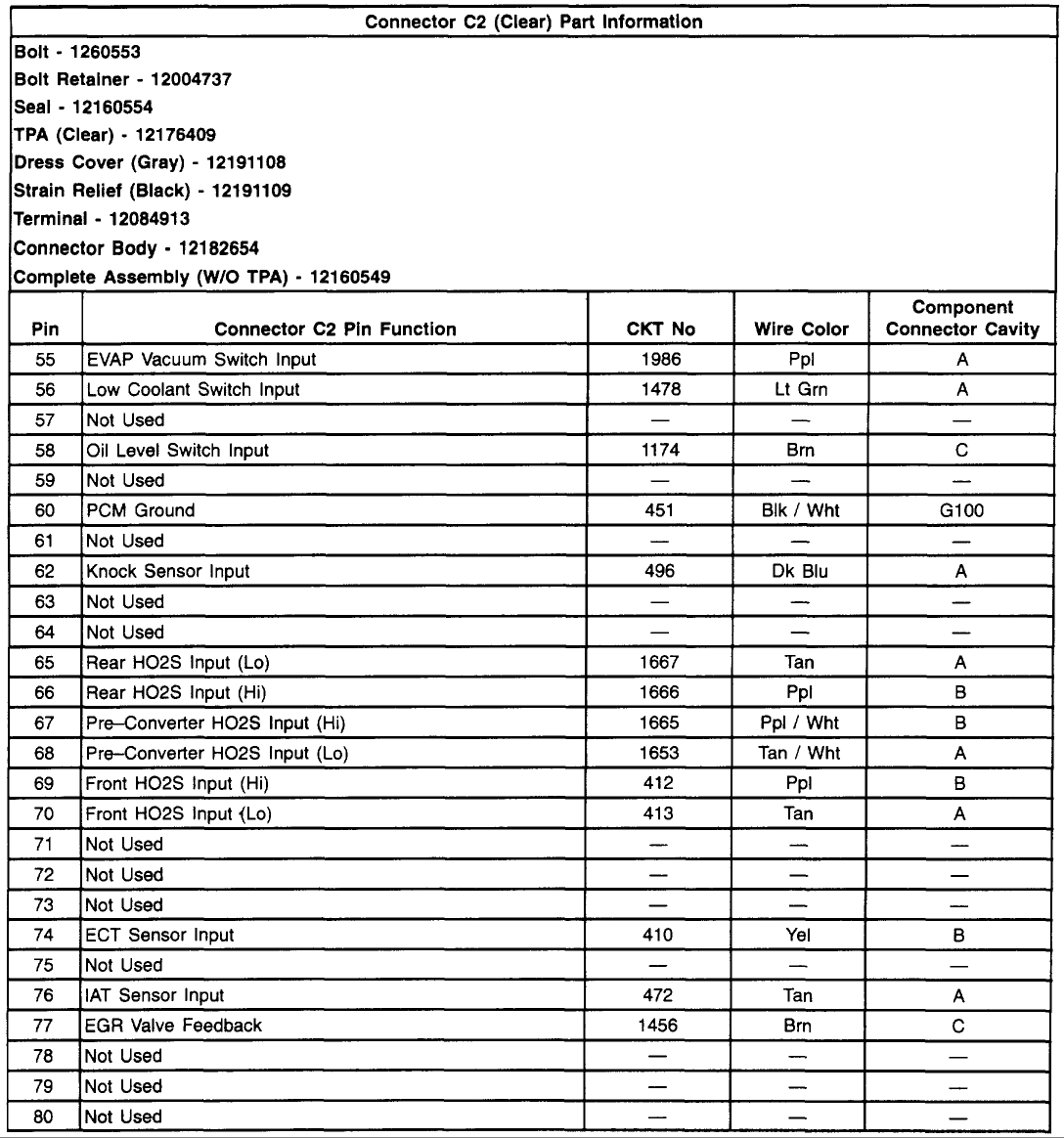 Connector C2 (Clear) Part Information

Bolt - 1260553
Bolt Retainer - 12004737
Seal - 12160554
TPA (Clear) - 12176409
Dress Cover (Gray) - 12191108
Strain Relief (Black) - 12191109
Terminal - 12084913
Connector Body - 12182654
Complete Assembly (W/O TPA) - 12160549

| Pin | Connector C2 Pin Function | CKT No | Wire Color | Component Connector Cavity |
|---|---|---|---|---|
| 55 | EVAP Vacuum Switch Input | 1986 | Ppl | A |
| 56 | Low Coolant Switch Input | 1478 | Lt Grn | A |
| 57 | Not Used | — | — | — |
| 58 | Oil Level Switch Input | 1174 | Brn | C |
| 59 | Not Used | — | — | — |
| 60 | PCM Ground | 451 | Blk / Wht | G100 |
| 61 | Not Used | — | — | — |
| 62 | Knock Sensor Input | 496 | Dk Blu | A |
| 63 | Not Used | — | — | — |
| 64 | Not Used | — | — | — |
| 65 | Rear HO2S Input (Lo) | 1667 | Tan | A |
| 66 | Rear HO2S Input (Hi) | 1666 | Ppl | B |
| 67 | Pre–Converter HO2S Input (Hi) | 1665 | Ppl / Wht | B |
| 68 | Pre–Converter HO2S Input (Lo) | 1653 | Tan / Wht | A |
| 69 | Front HO2S Input (Hi) | 412 | Ppl | B |
| 70 | Front HO2S Input (Lo) | 413 | Tan | A |
| 71 | Not Used | — | — | — |
| 72 | Not Used | — | — | — |
| 73 | Not Used | — | — | — |
| 74 | ECT Sensor Input | 410 | Yel | B |
| 75 | Not Used | — | — | — |
| 76 | IAT Sensor Input | 472 | Tan | A |
| 77 | EGR Valve Feedback | 1456 | Brn | C |
| 78 | Not Used | — | — | — |
| 79 | Not Used | — | — | — |
| 80 | Not Used | — | — | — |